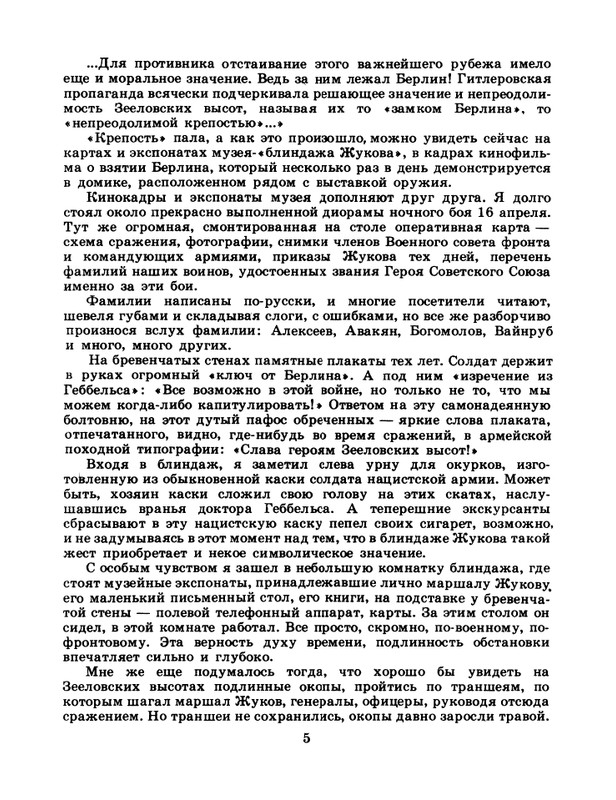 ...Для противника отстаивание этого важнейшего рубежа имело еще и моральное значение. Ведь за ним лежал Берлин! Гитлеровская пропаганда всячески подчеркивала решающее значение и непреодолимость Зееловских высот, называя их то «замком Берлина», то «непреодолимой крепостью»...»

«Крепость» пала, а как это произошло, можно увидеть сейчас на картах и экспонатах музея-«блиндажа Жукова», в кадрах кинофильма о взятии Берлина, который несколько раз в день демонстрируется в домике, расположенном рядом с выставкой оружия.

Кинокадры и экспонаты музея дополняют друг друга. Я долго стоял около прекрасно выполненной диорамы ночного боя 16 апреля. Тут же огромная, смонтированная на столе оперативная карта — схема сражения, фотографии, снимки членов Военного совета фронта и командующих армиями, приказы Жукова тех дней, перечень фамилий наших воинов, удостоенных звания Героя Советского Союза именно за эти бои.

Фамилии написаны по-русски, и многие посетители читают, шевеля губами и складывая слоги, с ошибками, но все же разборчиво произнося вслух фамилии: Алексеев, Авакян, Богомолов, Вайнруб и много, много других.

На бревенчатых стенах памятные плакаты тех лет. Солдат держит в руках огромный «ключ от Берлина». А под ним «изречение из Геббельса»: «Все возможно в этой войне, но только не то, что мы можем когда-либо капитулировать!» Ответом на эту самонадеянную болтовню, на этот дутый пафос обреченных — яркие слова плаката, отпечатанного, видно, где-нибудь во время сражений, в армейской походной типографии: «Слава героям Зееловских высот!»

Входя в блиндаж, я заметил слева урну для окурков, изготовленную из обыкновенной каски солдата нацистской армии. Может быть, хозяин каски сложил свою голову на этих скатах, наслушавшись вранья доктора Геббельса. А теперешние экскурсанты сбрасывают в эту нацистскую каску пепел своих сигарет, возможно, и не задумываясь в этот момент над тем, что в блиндаже Жукова такой жест приобретает и некое символическое значение.

С особым чувством я зашел в небольшую комнатку блиндажа, где стоят музейные экспонаты, принадлежавшие лично маршалу Жукову, его маленький письменный стол, его книги, на подставке у бревенчатой стены — полевой телефонный аппарат, карты. За этим столом он сидел, в этой комнате работал. Все просто, скромно, по-военному, по-фронтовому. Эта верность духу времени, подлинность обстановки впечатляет сильно и глубоко.

Мне же еще подумалось тогда, что хорошо бы увидеть на Зееловских высотах подлинные окопы, пройтись по траншеям, по которым шагал маршал Жуков, генералы, офицеры, руководя отсюда сражением. Но траншеи не сохранились, окопы давно заросли травой.

5